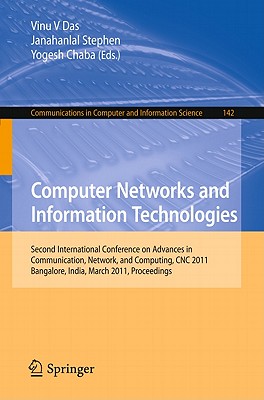 Vinu V Das
Janahanlal Stephen
Yogesh Chaba (Eds.)

Communications in Computer and Information Science 142

Computer Networks and Information Technologies

Second International Conference on Advances in Communication, Network, and Computing, CNC 2011
Bangalore, India, March 2011, Proceedings

Springer